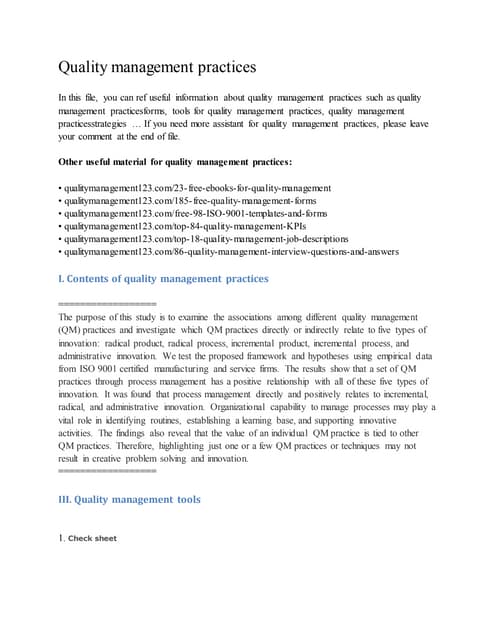 Quality management practices

In this file, you can ref useful information about quality management practices such as quality management practicesforms, tools for quality management practices, quality management practicesstrategies … If you need more assistant for quality management practices, please leave your comment at the end of file.

Other useful material for quality management practices:

• qualitymanagement123.com/23-free-ebooks-for-quality-management
• qualitymanagement123.com/185-free-quality-management-forms
• qualitymanagement123.com/free-98-ISO-9001-templates-and-forms
• qualitymanagement123.com/top-84-quality-management-KPIs
• qualitymanagement123.com/top-18-quality-management-job-descriptions
• qualitymanagement123.com/86-quality-management-interview-questions-and-answers

I. Contents of quality management practices

==================
The purpose of this study is to examine the associations among different quality management (QM) practices and investigate which QM practices directly or indirectly relate to five types of innovation: radical product, radical process, incremental product, incremental process, and administrative innovation. We test the proposed framework and hypotheses using empirical data from ISO 9001 certified manufacturing and service firms. The results show that a set of QM practices through process management has a positive relationship with all of these five types of innovation. It was found that process management directly and positively relates to incremental, radical, and administrative innovation. Organizational capability to manage processes may play a vital role in identifying routines, establishing a learning base, and supporting innovative activities. The findings also reveal that the value of an individual QM practice is tied to other QM practices. Therefore, highlighting just one or a few QM practices or techniques may not result in creative problem solving and innovation.
==================

III. Quality management tools

1. Check sheet